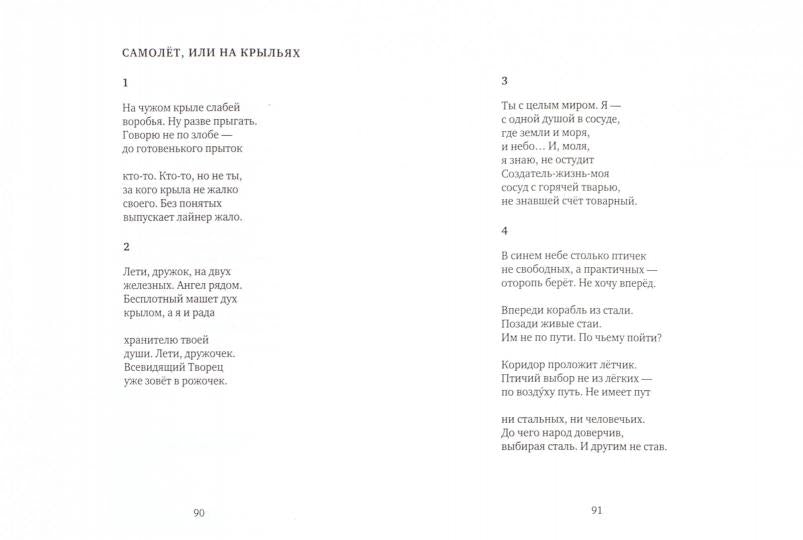 САМОЛЁТ, ИЛИ НА КРЫЛЬЯХ

1

На чужом крыле слабей
воробья. Ну разве прыгать.
Говорю не по злобе —
до готовенького прыток

кто-то. Кто-то, но не ты,
за кого крыла не жалко
своего. Без понятых
выпускает лайнер жало.

2

Лети, дружок, на двух
железных. Ангел рядом.
Бесплотный машет дух
крылом, а я и рада

хранителю твоей
души. Лети, дружочек.
Всевидящий Творец
уже зовёт в рожочек.

90

3

Ты с целым миром. Я —
с одной душой в сосуде,
где земли и моря,
и небо… И, моля,
я знаю, не остудит
Создатель-жизнь-моя
сосуд с горячей тварью,
не знавшей счёт товарный.

4

В синем небе столько птичек
не свободных, а практичных —
оторопь берёт. Не хочу вперёд.

Впереди корабль из стали.
Позади живые стаи.
Им не по пути. По чьему пойти?

Коридор проложит лётчик.
Птичий выбор не из лёгких —
по воздуху путь. Не имеет пут

ни стальных, ни человечьих.
До чего народ доверчив,
выбирая сталь. И другим не став.

91